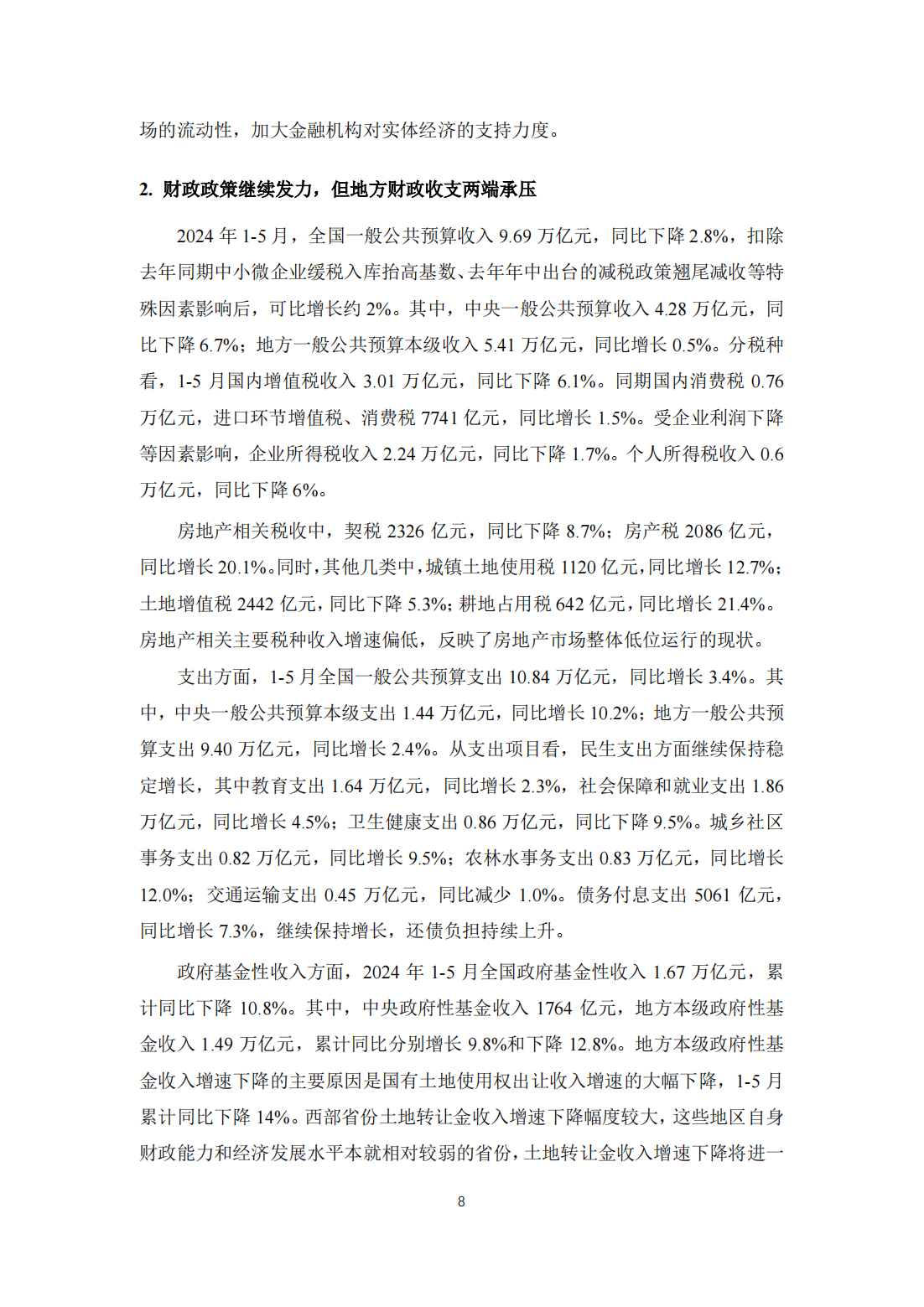 场的流动性，加大金融机构对实体经济的支持力度。

2. 财政政策继续发力，但地方财政收支两端承压

2024 年 1-5 月，全国一般公共预算收入 9.69 万亿元，同比下降 2.8%，扣除去年同期中小微企业缓税入库抬高基数、去年年中出台的减税政策翘尾减收等特殊因素影响后，可比增长约 2%。其中，中央一般公共预算收入 4.28 万亿元，同比下降 6.7%；地方一般公共预算本级收入 5.41 万亿元，同比增长 0.5%。分税种看，1-5 月国内增值税收入 3.01 万亿元，同比下降 6.1%。同期国内消费税 0.76 万亿元，进口环节增值税、消费税 7741 亿元，同比增长 1.5%。受企业利润下降等因素影响，企业所得税收入 2.24 万亿元，同比下降 1.7%。个人所得税收入 0.6 万亿元，同比下降 6%。

房地产相关税收中，契税 2326 亿元，同比下降 8.7%；房产税 2086 亿元，同比增长 20.1%。同时，其他几类中，城镇土地使用税 1120 亿元，同比增长 12.7%；土地增值税 2442 亿元，同比下降 5.3%；耕地占用税 642 亿元，同比增长 21.4%。房地产相关主要税种收入增速偏低，反映了房地产市场整体低位运行的现状。

支出方面，1-5 月全国一般公共预算支出 10.84 万亿元，同比增长 3.4%。其中，中央一般公共预算本级支出 1.44 万亿元，同比增长 10.2%；地方一般公共预算支出 9.40 万亿元，同比增长 2.4%。从支出项目看，民生支出方面继续保持稳定增长，其中教育支出 1.64 万亿元，同比增长 2.3%，社会保障和就业支出 1.86 万亿元，同比增长 4.5%；卫生健康支出 0.86 万亿元，同比下降 9.5%。城乡社区事务支出 0.82 万亿元，同比增长 9.5%；农林水事务支出 0.83 万亿元，同比增长 12.0%；交通运输支出 0.45 万亿元，同比减少 1.0%。债务付息支出 5061 亿元，同比增长 7.3%，继续保持增长，还债负担持续上升。

政府基金性收入方面，2024 年 1-5 月全国政府基金性收入 1.67 万亿元，累计同比下降 10.8%。其中，中央政府性基金收入 1764 亿元，地方本级政府性基金收入 1.49 万亿元，累计同比分别增长 9.8%和下降 12.8%。地方本级政府性基金收入增速下降的主要原因是国有土地使用权出让收入增速的大幅下降，1-5 月累计同比下降 14%。西部省份土地转让金收入增速下降幅度较大，这些地区自身财政能力和经济发展水平本就相对较弱的省份，土地转让金收入增速下降将进一

8